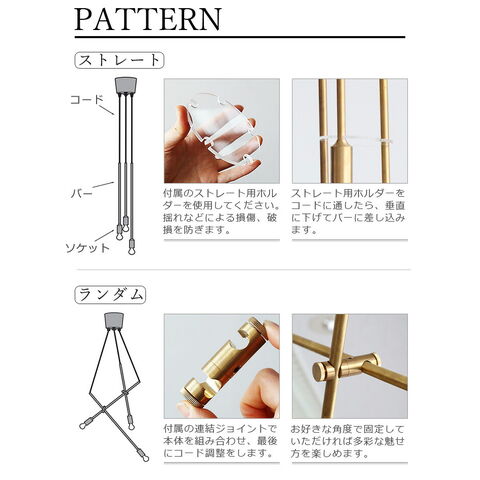 PATTERN

ストレート

コード

バー

ソケット

付属のストレート用ホルダーを使用してください。揺れなどによる損傷、破損を防ぎます。

ストレート用ホルダーをコードに通したら、垂直に下げてバーに差し込みます。

ランダム

付属の連結ジョイントで本体を組み合わせ、最後にコード調整をします。

お好きな角度で固定していただければ多彩な魅せ方を楽しめます。